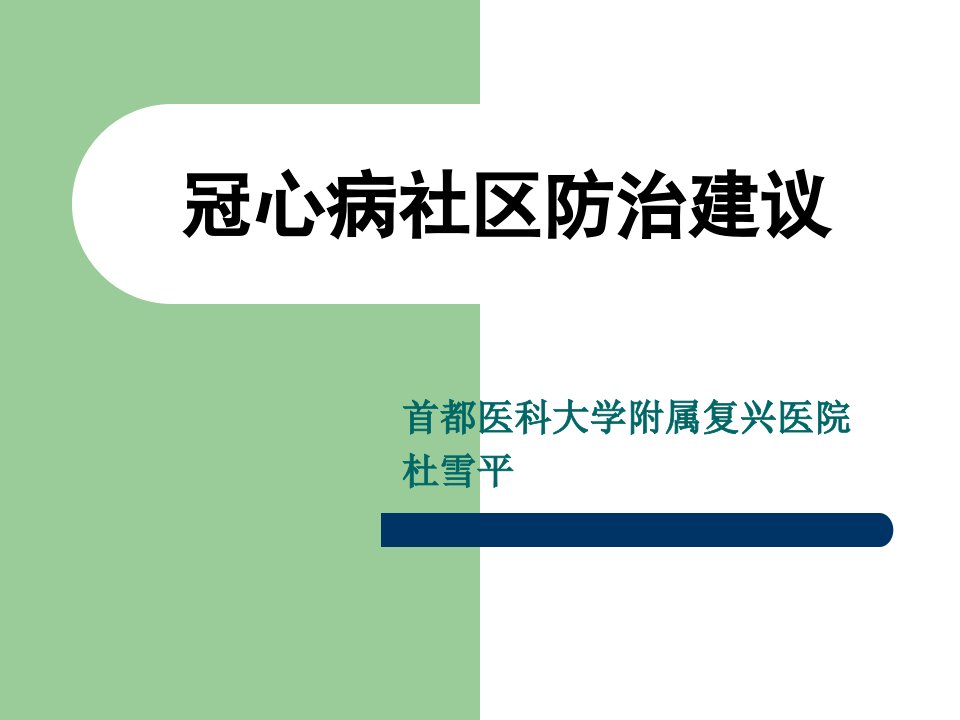 冠心病社区防治建议

首都医科大学附属复兴医院
杜雪平